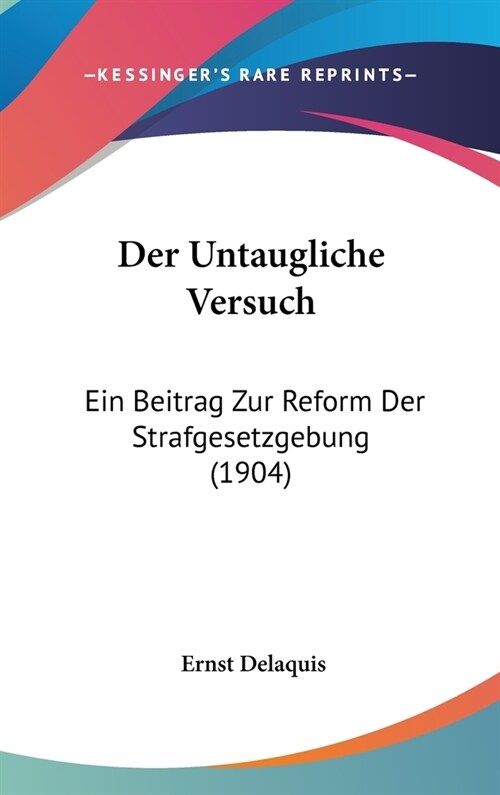 —KESSINGER'S RARE REPRINTS—

Der Untaugliche Versuch

Ein Beitrag Zur Reform Der Strafgesetzgebung (1904)

Ernst Delaquis